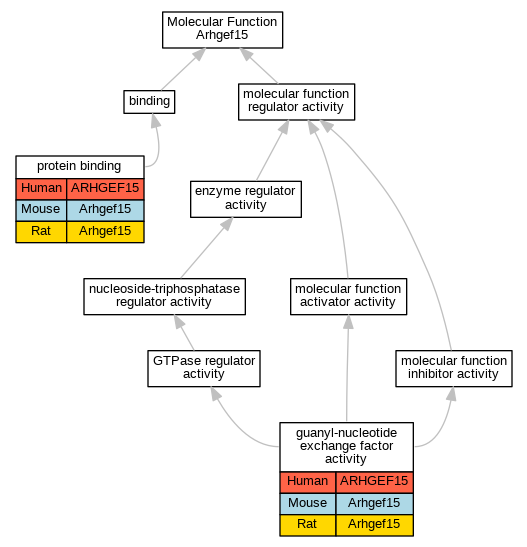 Molecular Function
Arhgef15

binding

molecular function
regulator activity

protein binding

| Human | ARHGEF15 |
|---|---|
| Mouse | Arhgef15 |
| Rat | Arhgef15 |

enzyme regulator
activity

nucleoside-triphosphatase
regulator activity

molecular function
activator activity

GTPase regulator
activity

molecular function
inhibitor activity

guanyl-nucleotide
exchange factor
activity

| Human | ARHGEF15 |
|---|---|
| Mouse | Arhgef15 |
| Rat | Arhgef15 |